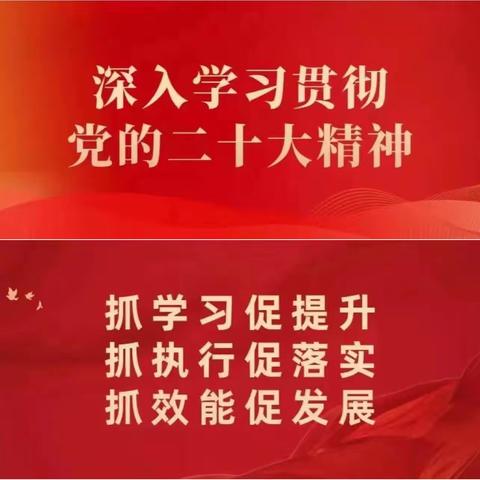 深入学习贯彻
党的二十大精神

抓学习促提升
抓执行促落实
抓效能促发展